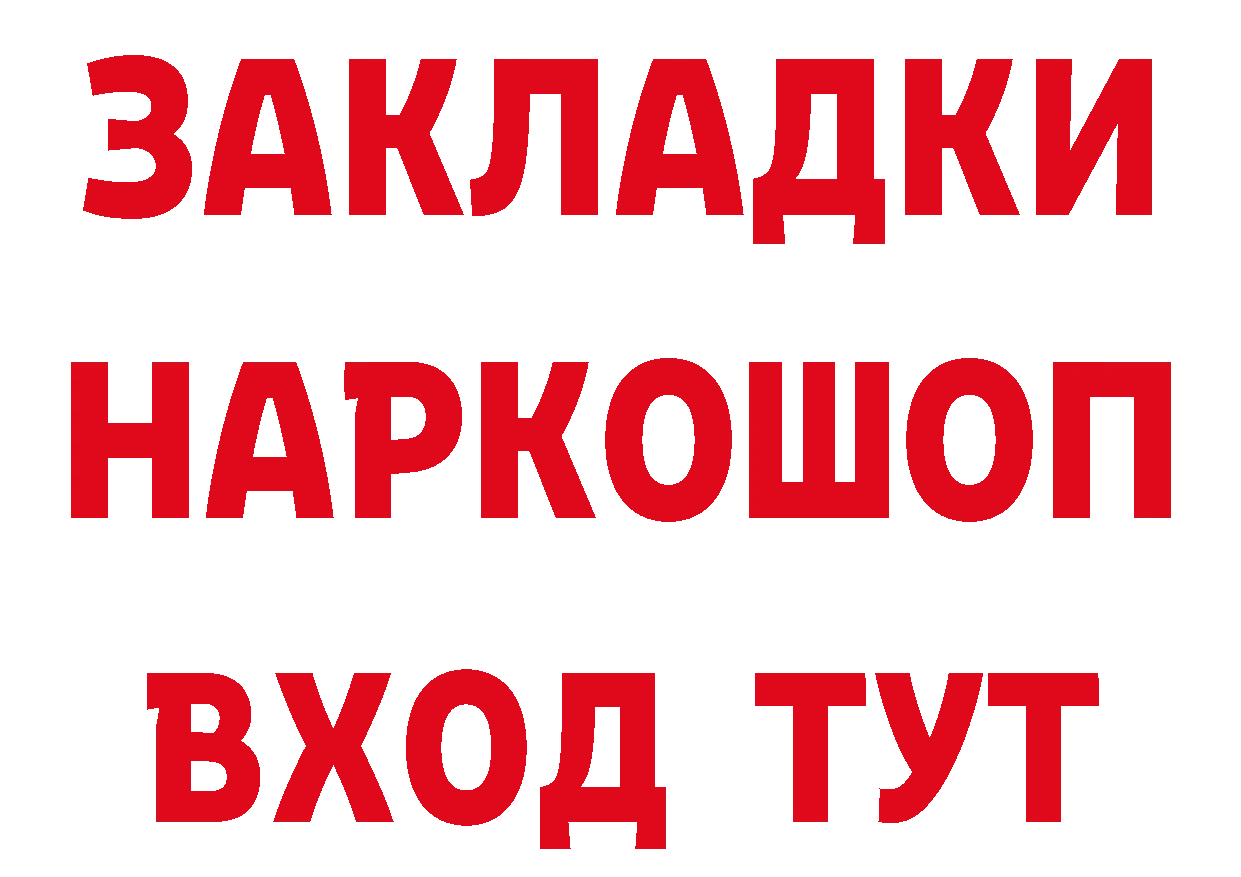 ЗАКЛАДКИ НАРКОШОП ВХОД ТУТ